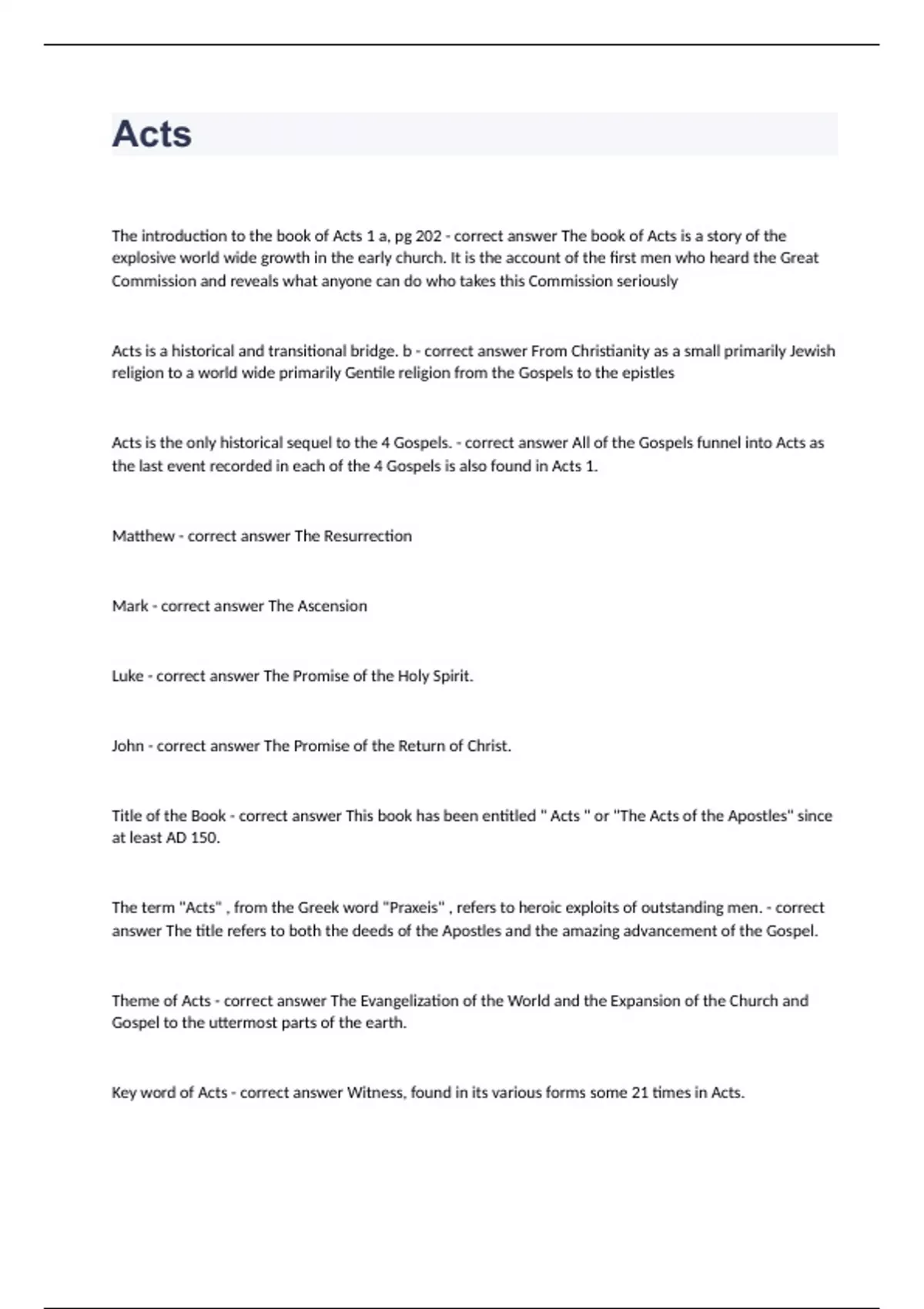 Acts

The introduction to the book of Acts 1 a, pg 202 - correct answer The book of Acts is a story of the explosive world wide growth in the early church. It is the account of the first men who heard the Great Commission and reveals what anyone can do who takes this Commission seriously

Acts is a historical and transitional bridge. b - correct answer From Christianity as a small primarily Jewish religion to a world wide primarily Gentile religion from the Gospels to the epistles

Acts is the only historical sequel to the 4 Gospels. - correct answer All of the Gospels funnel into Acts as the last event recorded in each of the 4 Gospels is also found in Acts 1.

Matthew - correct answer The Resurrection

Mark - correct answer The Ascension

Luke - correct answer The Promise of the Holy Spirit.

John - correct answer The Promise of the Return of Christ.

Title of the Book - correct answer This book has been entitled " Acts " or "The Acts of the Apostles" since at least AD 150.

The term "Acts" , from the Greek word "Praxeis" , refers to heroic exploits of outstanding men. - correct answer The title refers to both the deeds of the Apostles and the amazing advancement of the Gospel.

Theme of Acts - correct answer The Evangelization of the World and the Expansion of the Church and Gospel to the uttermost parts of the earth.

Key word of Acts - correct answer Witness, found in its various forms some 21 times in Acts.